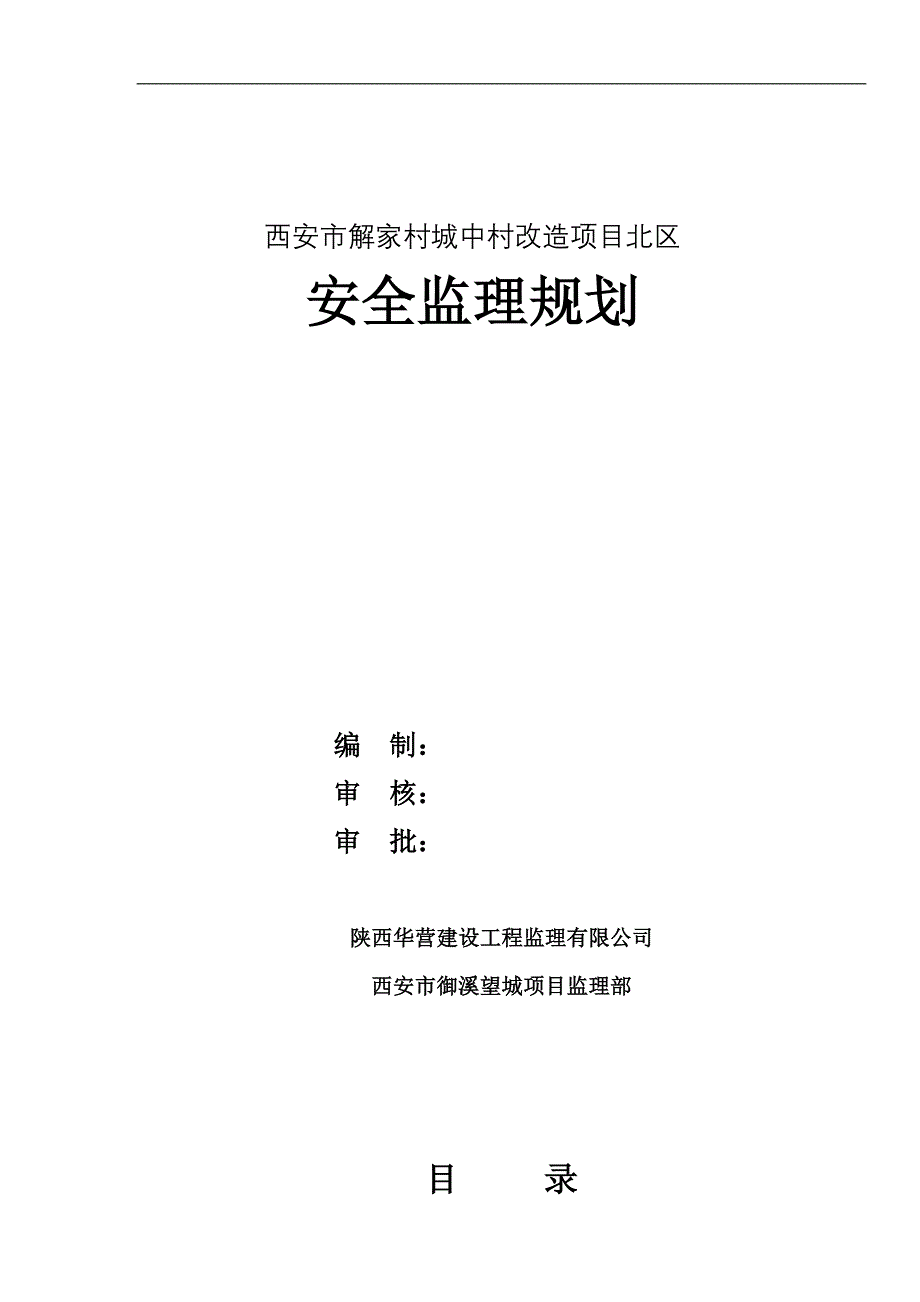 西安市解家村城中村改造项目北区

安全监理规划

编 制：

审 核：

审 批：

陕西华营建设工程监理有限公司

西安市御溪望城项目监理部

目 录